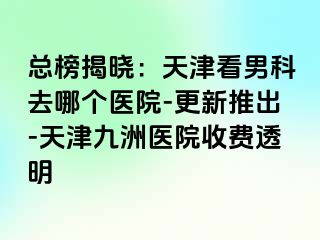 总榜揭晓：天津看男科去哪个医院-更新推出-天津九洲医院收费透明